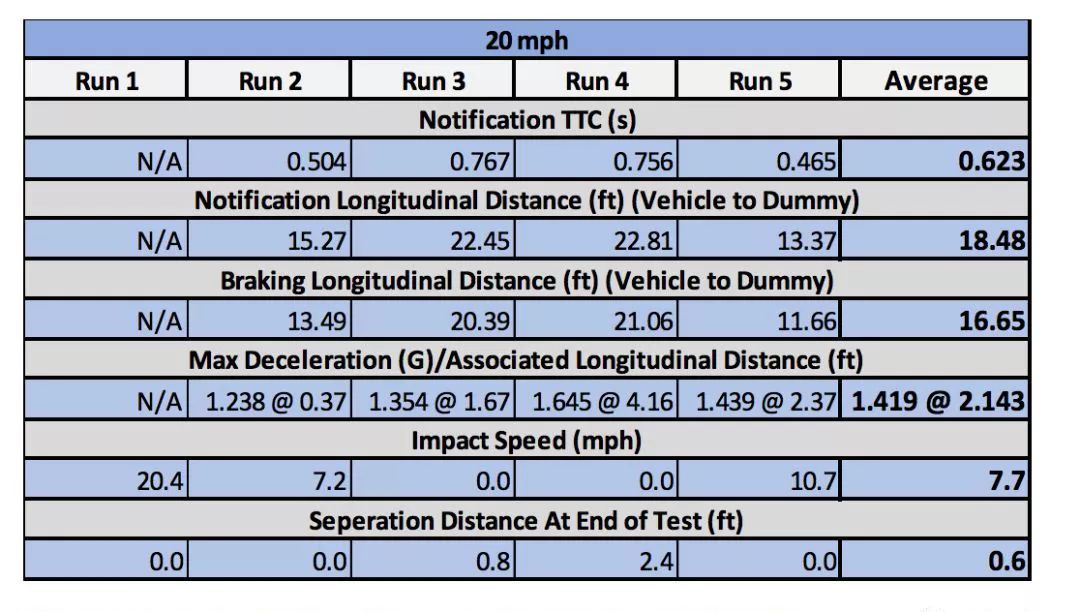 | 20 mph | | | | | |
|---|---|---|---|---|---|
| Run 1 | Run 2 | Run 3 | Run 4 | Run 5 | Average |
| Notification TTC (s) | | | | | |
| N/A | 0.504 | 0.767 | 0.756 | 0.465 | 0.623 |
| Notification Longitudinal Distance (ft) (Vehicle to Dummy) | | | | | |
| N/A | 15.27 | 22.45 | 22.81 | 13.37 | 18.48 |
| Braking Longitudinal Distance (ft) (Vehicle to Dummy) | | | | | |
| N/A | 13.49 | 20.39 | 21.06 | 11.66 | 16.65 |
| Max Deceleration (G)/Associated Longitudinal Distance (ft) | | | | | |
| N/A | 1.238 @ 0.37 | 1.354 @ 1.67 | 1.645 @ 4.16 | 1.439 @ 2.37 | 1.419 @ 2.143 |
| Impact Speed (mph) | | | | | |
| 20.4 | 7.2 | 0.0 | 0.0 | 10.7 | 7.7 |
| Seperation Distance At End of Test (ft) | | | | | |
| 0.0 | 0.0 | 0.8 | 2.4 | 0.0 | 0.6 |